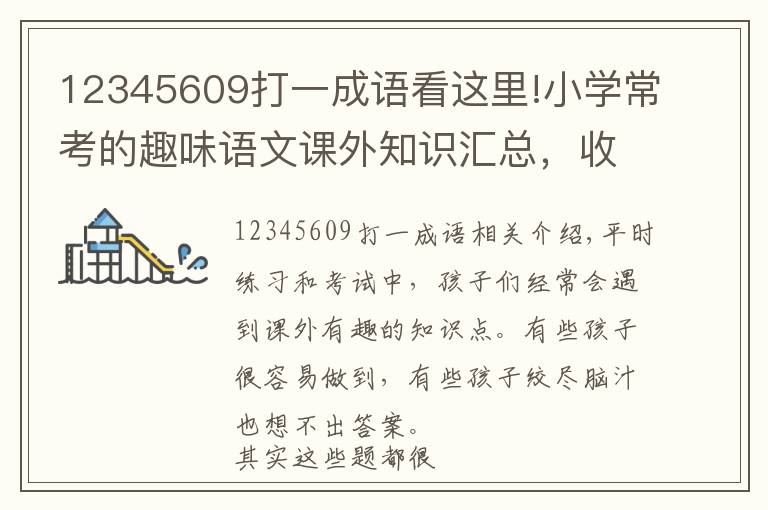 12345609打一成语看这里!小学常考的趣味语文课外知识汇总，收

12345609打一成语相关介绍,平时练习和考试中，孩子们经常会遇到课外有趣的知识点。有些孩子很容易做到，有些孩子绞尽脑汁也想不出答案。
其实这些题都很